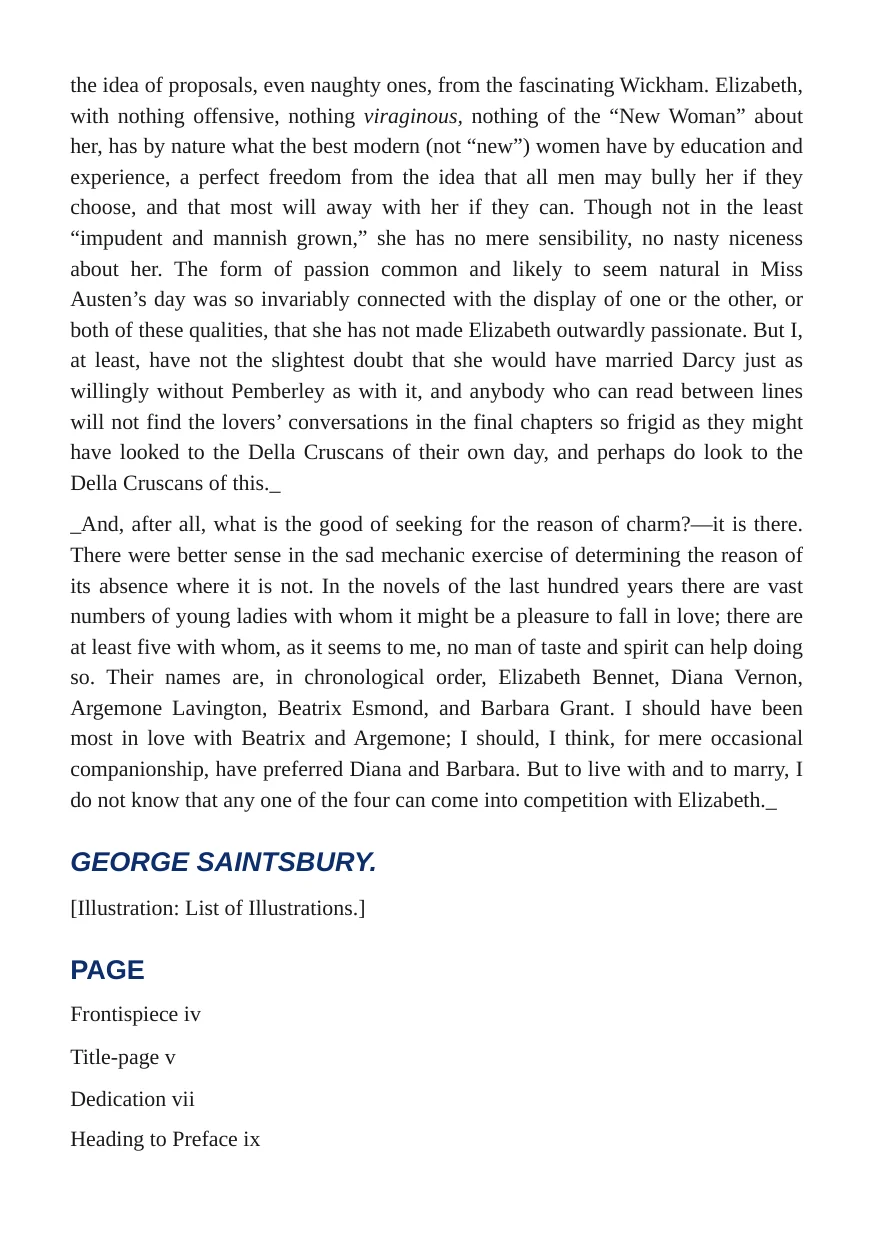 the idea of proposals, even naughty ones, from the fascinating Wickham. Elizabeth, with nothing offensive, nothing viraginous, nothing of the "New Woman" about her, has by nature what the best modern (not "new") women have by education and experience, a perfect freedom from the idea that all men may bully her if they choose, and that most will away with her if they can. Though not in the least "impudent and mannish grown," she has no mere sensibility, no nasty niceness about her. The form of passion common and likely to seem natural in Miss Austen's day was so invariably connected with the display of one or the other, or both of these qualities, that she has not made Elizabeth outwardly passionate. But I, at least, have not the slightest doubt that she would have married Darcy just as willingly without Pemberley as with it, and anybody who can read between lines will not find the lovers' conversations in the final chapters so frigid as they might have looked to the Della Cruscans of their own day, and perhaps do look to the Della Cruscans of this._

_And, after all, what is the good of seeking for the reason of charm?—it is there. There were better sense in the sad mechanic exercise of determining the reason of its absence where it is not. In the novels of the last hundred years there are vast numbers of young ladies with whom it might be a pleasure to fall in love; there are at least five with whom, as it seems to me, no man of taste and spirit can help doing so. Their names are, in chronological order, Elizabeth Bennet, Diana Vernon, Argemone Lavington, Beatrix Esmond, and Barbara Grant. I should have been most in love with Beatrix and Argemone; I should, I think, for mere occasional companionship, have preferred Diana and Barbara. But to live with and to marry, I do not know that any one of the four can come into competition with Elizabeth._

GEORGE SAINTSBURY.

[Illustration: List of Illustrations.]

PAGE

Frontispiece iv

Title-page v

Dedication vii

Heading to Preface ix